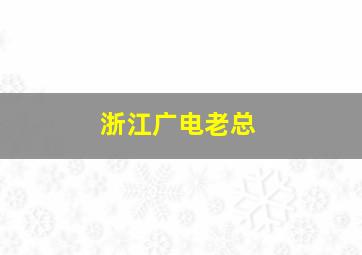 浙江广电老总